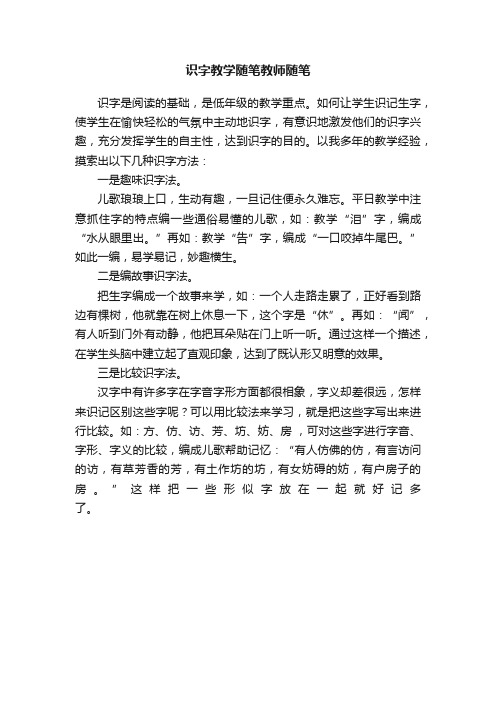 识字教学随笔教师随笔

识字是阅读的基础，是低年级的教学重点。如何让学生识记生字，使学生在愉快轻松的气氛中主动地识字，有意识地激发他们的识字兴趣，充分发挥学生的自主性，达到识字的目的。以我多年的教学经验，摸索出以下几种识字方法：

一是趣味识字法。

儿歌琅琅上口，生动有趣，一旦记住便永久难忘。平日教学中注意抓住字的特点编一些通俗易懂的儿歌，如：教学“泪”字，编成“水从眼里出。”再如：教学“告”字，编成“一口咬掉牛尾巴。”如此一编，易学易记，妙趣横生。

二是编故事识字法。

把生字编成一个故事来学，如：一个人走路走累了，正好看到路边有棵树，他就靠在树上休息一下，这个字是“休”。再如：“闻”，有人听到门外有动静，他把耳朵贴在门上听一听。通过这样一个描述，在学生头脑中建立起了直观印象，达到了既认形又明意的效果。

三是比较识字法。

汉字中有许多字在字音字形方面都很相象，字义却差很远，怎样来识记区别这些字呢？可以用比较法来学习，就是把这些字写出来进行比较。如：方、仿、访、芳、坊、妨、房，可对这些字进行字音、字形、字义的比较，编成儿歌帮助记忆：“有人仿佛的仿，有言访问的访，有草芳香的芳，有土作坊的坊，有女妨碍的妨，有户房子的房。”这样把一些形似字放在一起就好记多了。